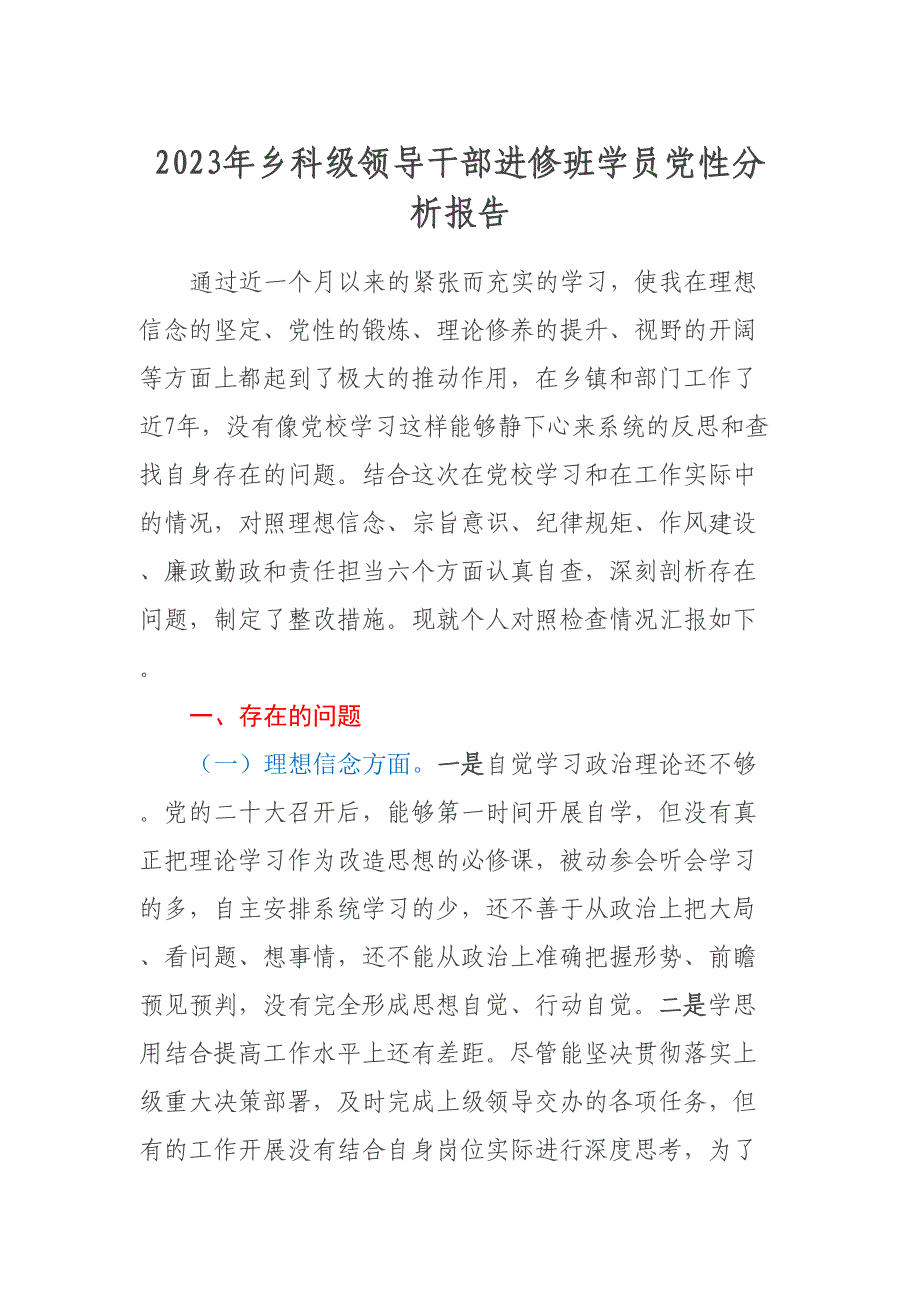 2023年乡科级领导干部进修班学员党性分析报告

通过近一个月以来的紧张而充实的学习，使我在理想信念的坚定、党性的锻炼、理论修养的提升、视野的开阔等方面上都起到了极大的推动作用，在乡镇和部门工作了近7年，没有像党校学习这样能够静下心来系统的反思和查找自身存在的问题。结合这次在党校学习和在工作实际中的情况，对照理想信念、宗旨意识、纪律规矩、作风建设、廉政勤政和责任担当六个方面认真自查，深刻剖析存在问题，制定了整改措施。现就个人对照检查情况汇报如下。

一、存在的问题

（一）理想信念方面。一是自觉学习政治理论还不够。党的二十大召开后，能够第一时间开展自学，但没有真正把理论学习作为改造思想的必修课，被动参会听会学习的多，自主安排系统学习的少，还不善于从政治上把大局、看问题、想事情，还不能从政治上准确把握形势、前瞻预见预判，没有完全形成思想自觉、行动自觉。二是学思用结合提高工作水平上还有差距。尽管能坚决贯彻落实上级重大决策部署，及时完成上级领导交办的各项任务，但有的工作开展没有结合自身岗位实际进行深度思考，为了